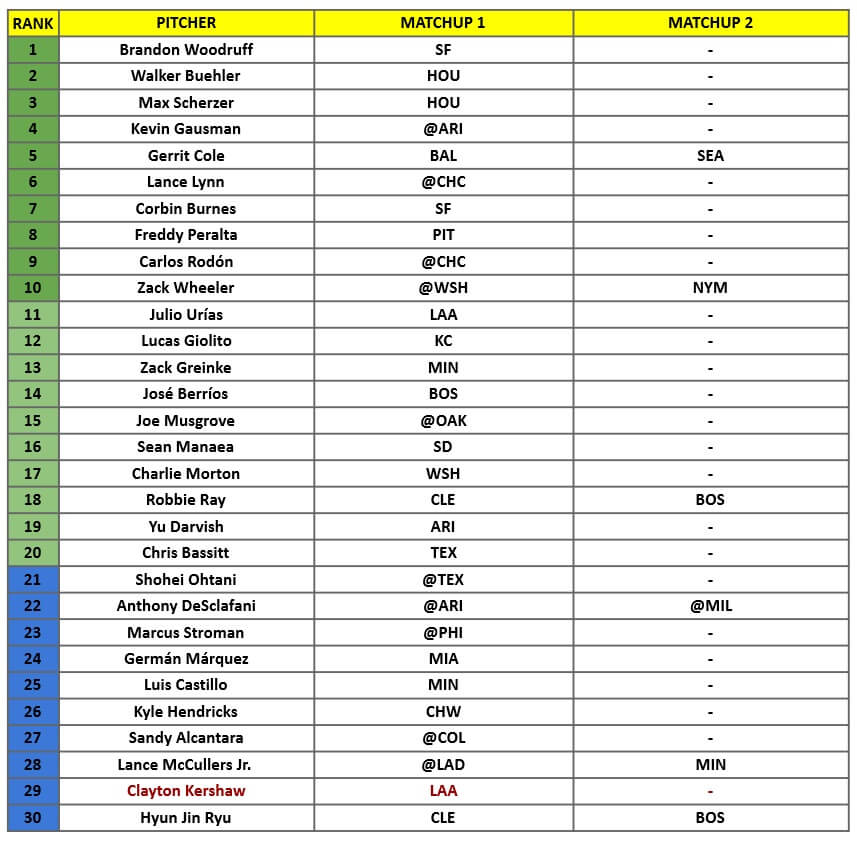 | RANK | PITCHER | MATCHUP 1 | MATCHUP 2 |
|---|---|---|---|
| 1 | Brandon Woodruff | SF | - |
| 2 | Walker Buehler | HOU | - |
| 3 | Max Scherzer | HOU | - |
| 4 | Kevin Gausman | @ARI | - |
| 5 | Gerrit Cole | BAL | SEA |
| 6 | Lance Lynn | @CHC | - |
| 7 | Corbin Burnes | SF | - |
| 8 | Freddy Peralta | PIT | - |
| 9 | Carlos Rodón | @CHC | - |
| 10 | Zack Wheeler | @WSH | NYM |
| 11 | Julio Urías | LAA | - |
| 12 | Lucas Giolito | KC | - |
| 13 | Zack Greinke | MIN | - |
| 14 | José Berríos | BOS | - |
| 15 | Joe Musgrove | @OAK | - |
| 16 | Sean Manaea | SD | - |
| 17 | Charlie Morton | WSH | - |
| 18 | Robbie Ray | CLE | BOS |
| 19 | Yu Darvish | ARI | - |
| 20 | Chris Bassitt | TEX | - |
| 21 | Shohei Ohtani | @TEX | - |
| 22 | Anthony DeSclafani | @ARI | @MIL |
| 23 | Marcus Stroman | @PHI | - |
| 24 | Germán Márquez | MIA | - |
| 25 | Luis Castillo | MIN | - |
| 26 | Kyle Hendricks | CHW | - |
| 27 | Sandy Alcantara | @COL | - |
| 28 | Lance McCullers Jr. | @LAD | MIN |
| 29 | Clayton Kershaw | LAA | - |
| 30 | Hyun Jin Ryu | CLE | BOS |